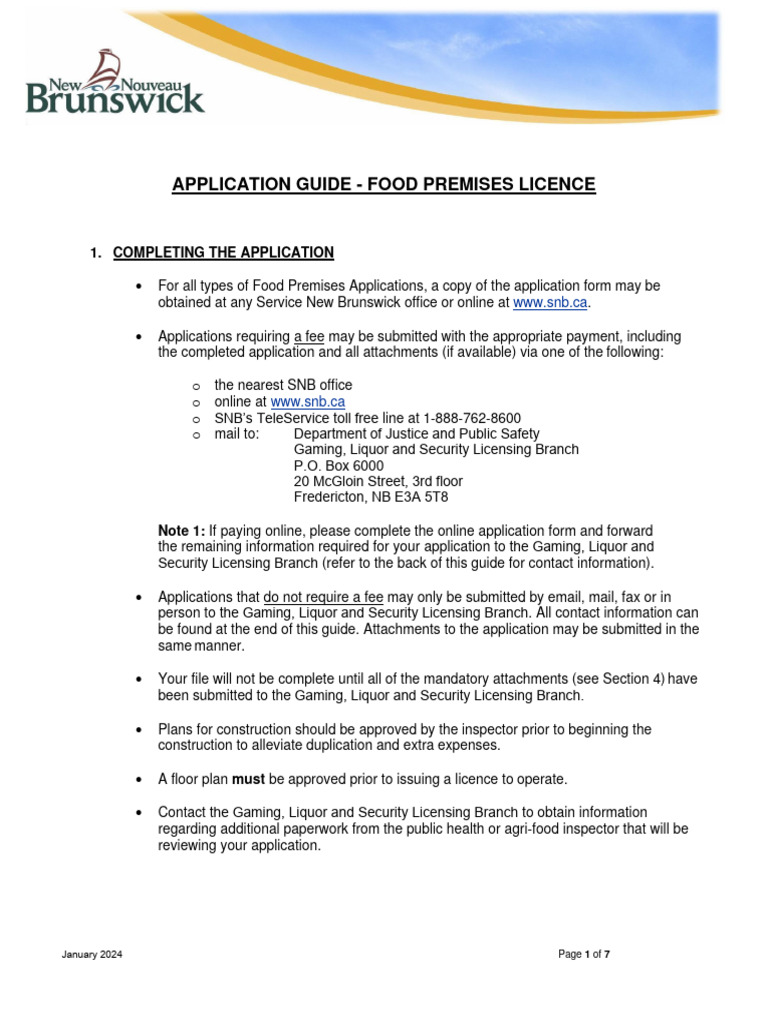 New Nouveau Brunswick

APPLICATION GUIDE - FOOD PREMISES LICENCE

1. COMPLETING THE APPLICATION

• For all types of Food Premises Applications, a copy of the application form may be obtained at any Service New Brunswick office or online at www.snb.ca.

• Applications requiring a fee may be submitted with the appropriate payment, including the completed application and all attachments (if available) via one of the following:

o the nearest SNB office
o online at www.snb.ca
o SNB's TeleService toll free line at 1-888-762-8600
o mail to: Department of Justice and Public Safety
Gaming, Liquor and Security Licensing Branch
P.O. Box 6000
20 McGloin Street, 3rd floor
Fredericton, NB E3A 5T8

Note 1: If paying online, please complete the online application form and forward the remaining information required for your application to the Gaming, Liquor and Security Licensing Branch (refer to the back of this guide for contact information).

• Applications that do not require a fee may only be submitted by email, mail, fax or in person to the Gaming, Liquor and Security Licensing Branch. All contact information can be found at the end of this guide. Attachments to the application may be submitted in the same manner.

• Your file will not be complete until all of the mandatory attachments (see Section 4) have been submitted to the Gaming, Liquor and Security Licensing Branch.

• Plans for construction should be approved by the inspector prior to beginning the construction to alleviate duplication and extra expenses.

• A floor plan must be approved prior to issuing a licence to operate.

• Contact the Gaming, Liquor and Security Licensing Branch to obtain information regarding additional paperwork from the public health or agri-food inspector that will be reviewing your application.

January 2024

Page 1 of 7